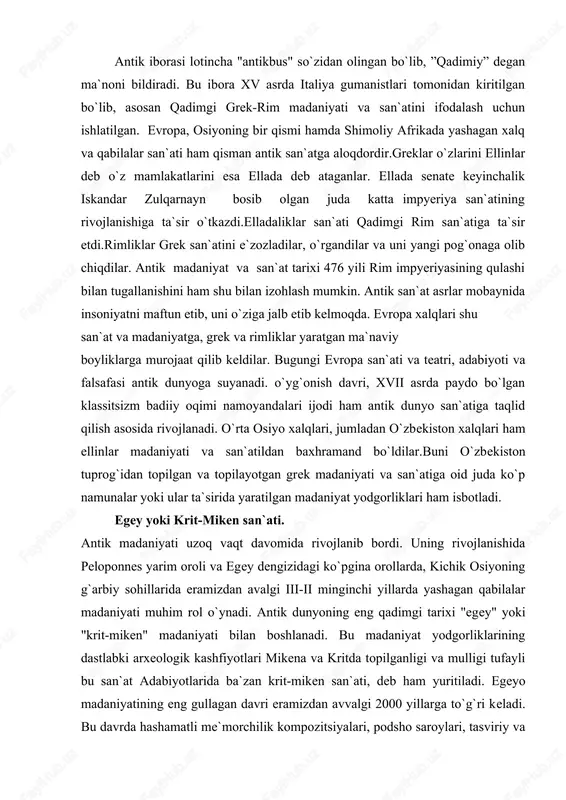 Antik iborasi lotincha "antikbus" so`zidan olingan bo`lib, "Qadimiy" degan ma`noni bildiradi. Bu ibora XV asrda Italiya gumanistlari tomonidan kiritilgan bo`lib, asosan Qadimgi Grek-Rim madaniyati va san`atini ifodalash uchun ishlatilgan. Evropa, Osiyoning bir qismi hamda Shimoliy Afrikada yashagan xalq va qabilalar san`ati ham qisman antik san`atga aloqdordir.Greklar o`zlarini Ellinlar deb o`z mamlakatlarini esa Ellada deb ataganlar. Ellada senate keyinchalik Iskandar Zulqarnayn bosib olgan juda katta impyeriya san`atining rivojlanishiga ta`sir o`tkazdi.Elladaliklar san`ati Qadimgi Rim san`atiga ta`sir etdi.Rimliklar Grek san`atini e`zozladilar, o`rgandilar va uni yangi pog`onaga olib chiqdilar. Antik madaniyat va san`at tarixi 476 yili Rim impyeriyasining qulashi bilan tugallanishini ham shu bilan izohlash mumkin. Antik san`at asrlar mobaynida insoniyatni maftun etib, uni o`ziga jalb etib kelmoqda. Evropa xalqlari shu san`at va madaniyatga, grek va rimliklar yaratgan ma`naviy boyliklarga murojaat qilib keldilar. Bugungi Evropa san`ati va teatri, adabiyoti va falsafasi antik dunyoga suyanadi. o`yg`onish davri, XVII asrda paydo bo`lgan klassitsizm badiiy oqimi namoyandalari ijodi ham antik dunyo san`atiga taqlid qilish asosida rivojlanadi. O`rta Osiyo xalqlari, jumladan O`zbekiston xalqlari ham ellinlar madaniyati va san`atildan baxhramand bo`ldilar.Buni O`zbekiston tuprog`idan topilgan va topilayotgan grek madaniyati va san`atiga oid juda ko`p namunalar yoki ular ta`sirida yaratilgan madaniyat yodgorliklari ham isbotladi.

Egey yoki Krit-Miken san`ati.

Antik madaniyati uzoq vaqt davomida rivojlanib bordi. Uning rivojlanishida Peloponnes yarim oroli va Egey dengizidagi ko`pgina orollarda, Kichik Osiyoning g`arbiy sohillarida eramizdan avalgi III-II minginchi yillarda yashagan qabilalar madaniyati muhim rol o`ynadi. Antik dunyoning eng qadimgi tarixi "egey" yoki "krit-miken" madaniyati bilan boshlanadi. Bu madaniyat yodgorliklarining dastlabki arxeologik kashfiyotlari Mikena va Kritda topilganligi va mulligi tufayli bu san`at Adabiyotlarida ba`zan krit-miken san`ati, deb ham yuritiladi. Egeyo madaniyatining eng gullagan davri eramizdan avvalgi 2000 yillarga to`g`ri keladi. Bu davrda hashamatli me`morchilik kompozitsiyalari, podsho saroylari, tasviriy va